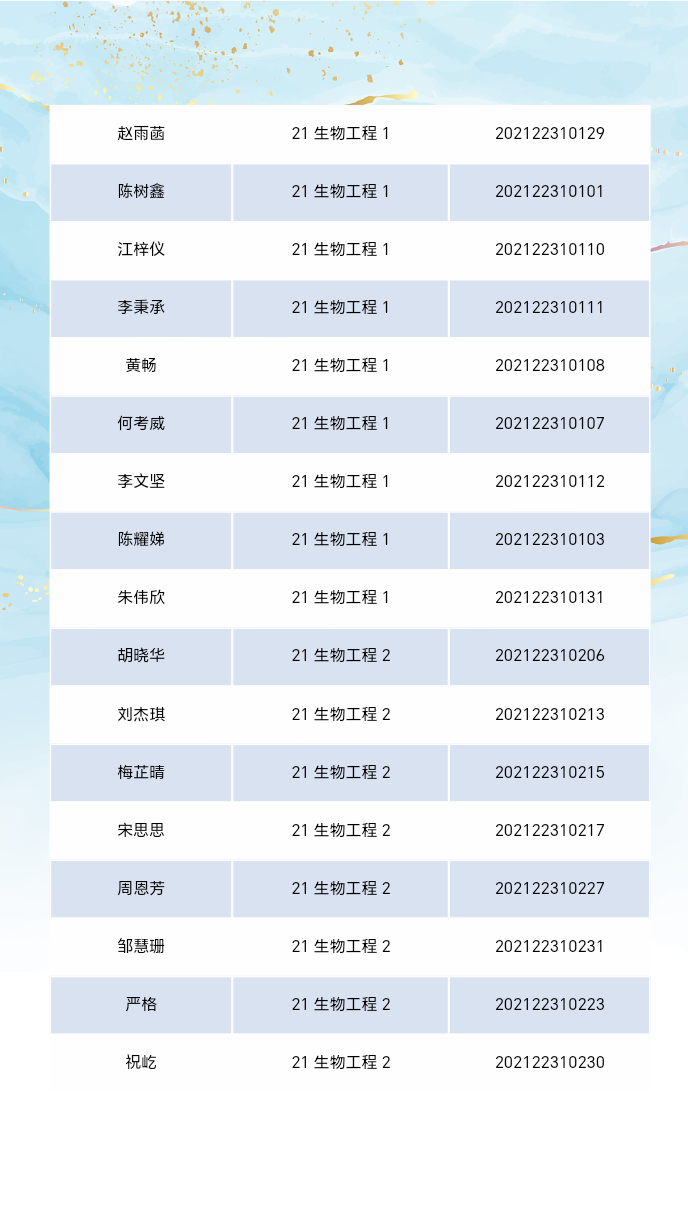 | 赵雨菡 | 21生物工程1 | 202122310129 |
|---|---|---|
| 陈树鑫 | 21生物工程1 | 202122310101 |
| 江梓仪 | 21生物工程1 | 202122310110 |
| 李秉承 | 21生物工程1 | 202122310111 |
| 黄畅 | 21生物工程1 | 202122310108 |
| 何考威 | 21生物工程1 | 202122310107 |
| 李文坚 | 21生物工程1 | 202122310112 |
| 陈耀娣 | 21生物工程1 | 202122310103 |
| 朱伟欣 | 21生物工程1 | 202122310131 |
| 胡晓华 | 21生物工程2 | 202122310206 |
| 刘杰琪 | 21生物工程2 | 202122310213 |
| 梅芷晴 | 21生物工程2 | 202122310215 |
| 宋思思 | 21生物工程2 | 202122310217 |
| 周恩芳 | 21生物工程2 | 202122310227 |
| 邹慧珊 | 21生物工程2 | 202122310231 |
| 严格 | 21生物工程2 | 202122310223 |
| 祝屹 | 21生物工程2 | 202122310230 |